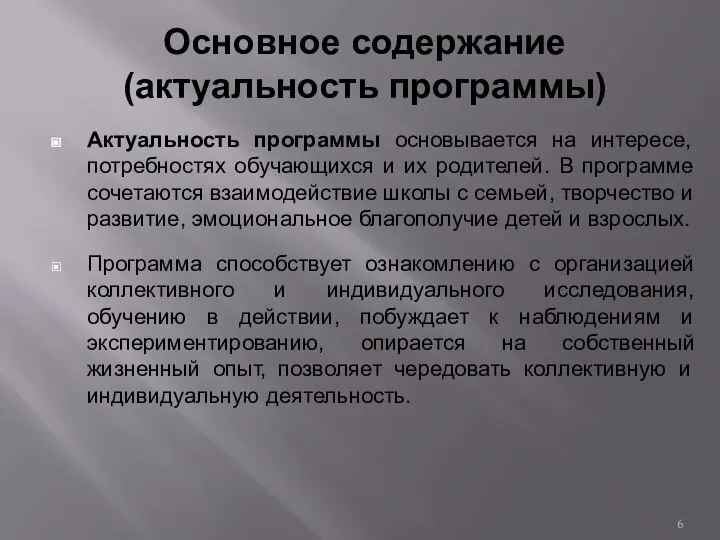 Основное содержание (актуальность программы)

Актуальность программы основывается на интересе, потребностях обучающихся и их родителей. В программе сочетаются взаимодействие школы с семьей, творчество и развитие, эмоциональное благополучие детей и взрослых.

Программа способствует ознакомлению с организацией коллективного и индивидуального исследования, обучению в действии, побуждает к наблюдениям и экспериментированию, опирается на собственный жизненный опыт, позволяет чередовать коллективную и индивидуальную деятельность.

6